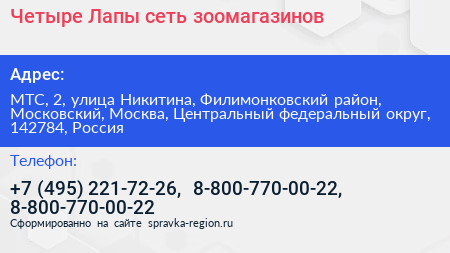 Четыре Лапы сеть зоомагазинов

Адрес:

МТС, 2, улица Никитина, Филимонковский район, Московский, Москва, Центральный федеральный округ, 142784, Россия

Телефон:

+7 (495) 221-72-26, 8-800-770-00-22, 8-800-770-00-22

Сформированно на сайте spravka-region.ru